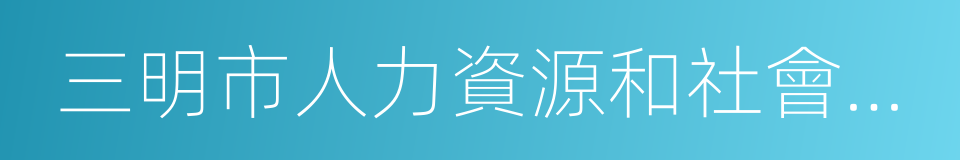 三明市人力資源和社會...